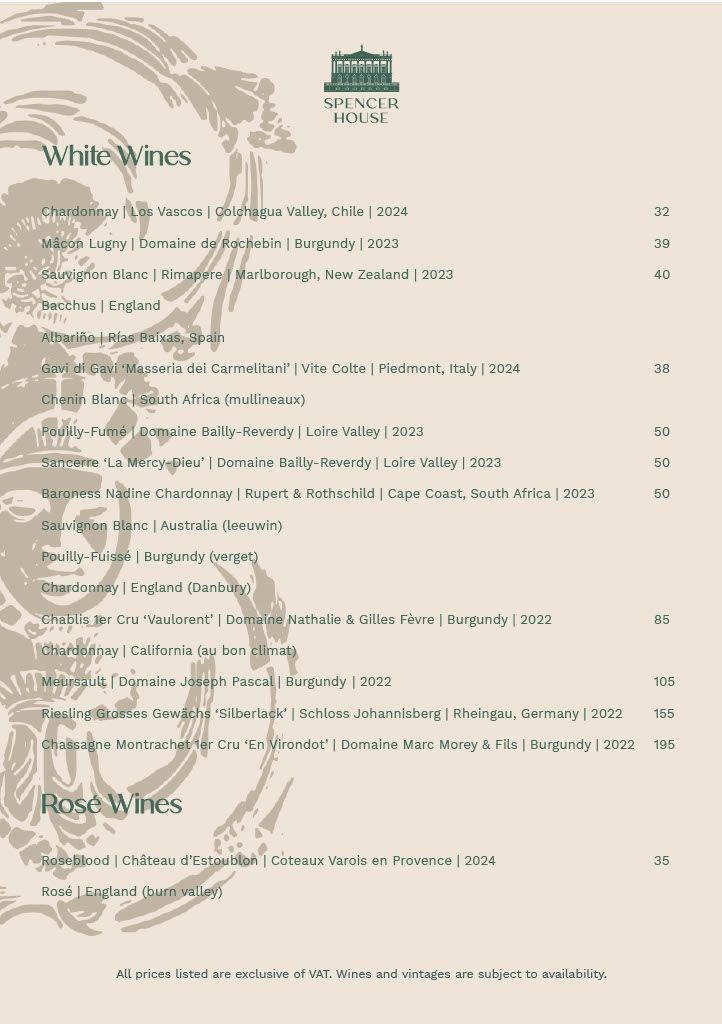 SPENCER HOUSE

White Wines

Chardonnay | Los Vascos | Colchagua Valley, Chile | 2024 32

Mâcon Lugny | Domaine de Rochebin | Burgundy | 2023 39

Sauvignon Blanc | Rimapere | Marlborough, New Zealand | 2023 40

Bacchus | England

Albariño | Rías Baixas, Spain

Gavi di Gavi 'Masseria dei Carmelitani' | Vite Colte | Piedmont, Italy | 2024 38

Chenin Blanc | South Africa (mullineaux)

Pouilly-Fumé | Domaine Bailly-Reverdy | Loire Valley | 2023 50

Sancerre 'La Mercy-Dieu' | Domaine Bailly-Reverdy | Loire Valley | 2023 50

Baroness Nadine Chardonnay | Rupert & Rothschild | Cape Coast, South Africa | 2023 50

Sauvignon Blanc | Australia (leeuwin)

Pouilly-Fuissé | Burgundy (verget)

Chardonnay | England (Danbury)

Chablis 1er Cru 'Vaulorent' | Domaine Nathalie & Gilles Fèvre | Burgundy | 2022 85

Chardonnay | California (au bon climat)

Meursault | Domaine Joseph Pascal | Burgundy | 2022 105

Riesling Grosses Gewächs 'Silberlack' | Schloss Johannisberg | Rheingau, Germany | 2022 155

Chassagne Montrachet 1er Cru 'En Virondot' | Domaine Marc Morey & Fils | Burgundy | 2022 195

Rosé Wines

Roseblood | Château d'Estoublon | Coteaux Varois en Provence | 2024 35

Rosé | England (burn valley)

All prices listed are exclusive of VAT. Wines and vintages are subject to availability.